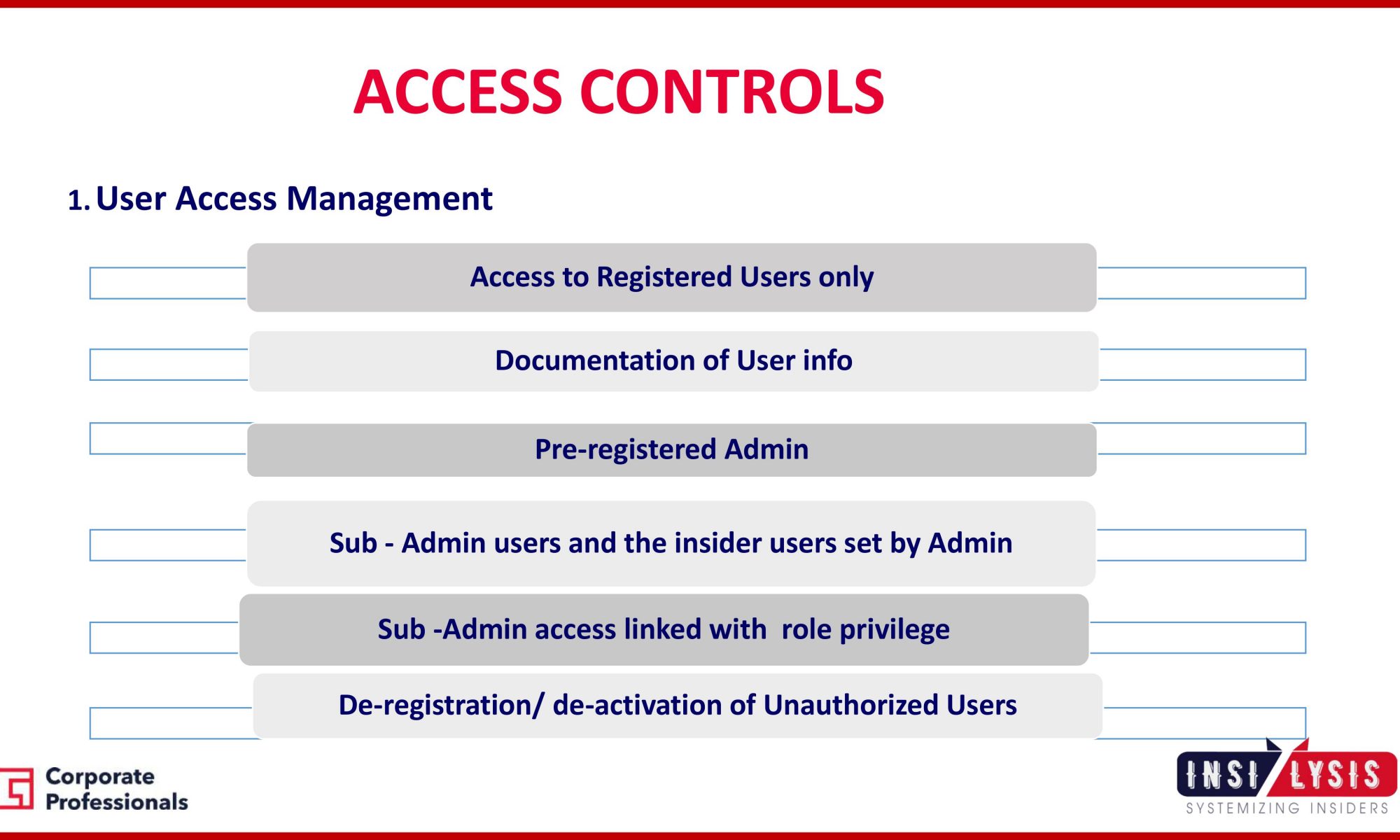 ACCESS CONTROLS

1. User Access Management

Access to Registered Users only

Documentation of User info

Pre-registered Admin

Sub - Admin users and the insider users set by Admin

Sub -Admin access linked with  role privilege

De-registration/ de-activation of Unauthorized Users

Corporate Professionals

INSI LYSIS
SYSTEMIZING INSIDERS